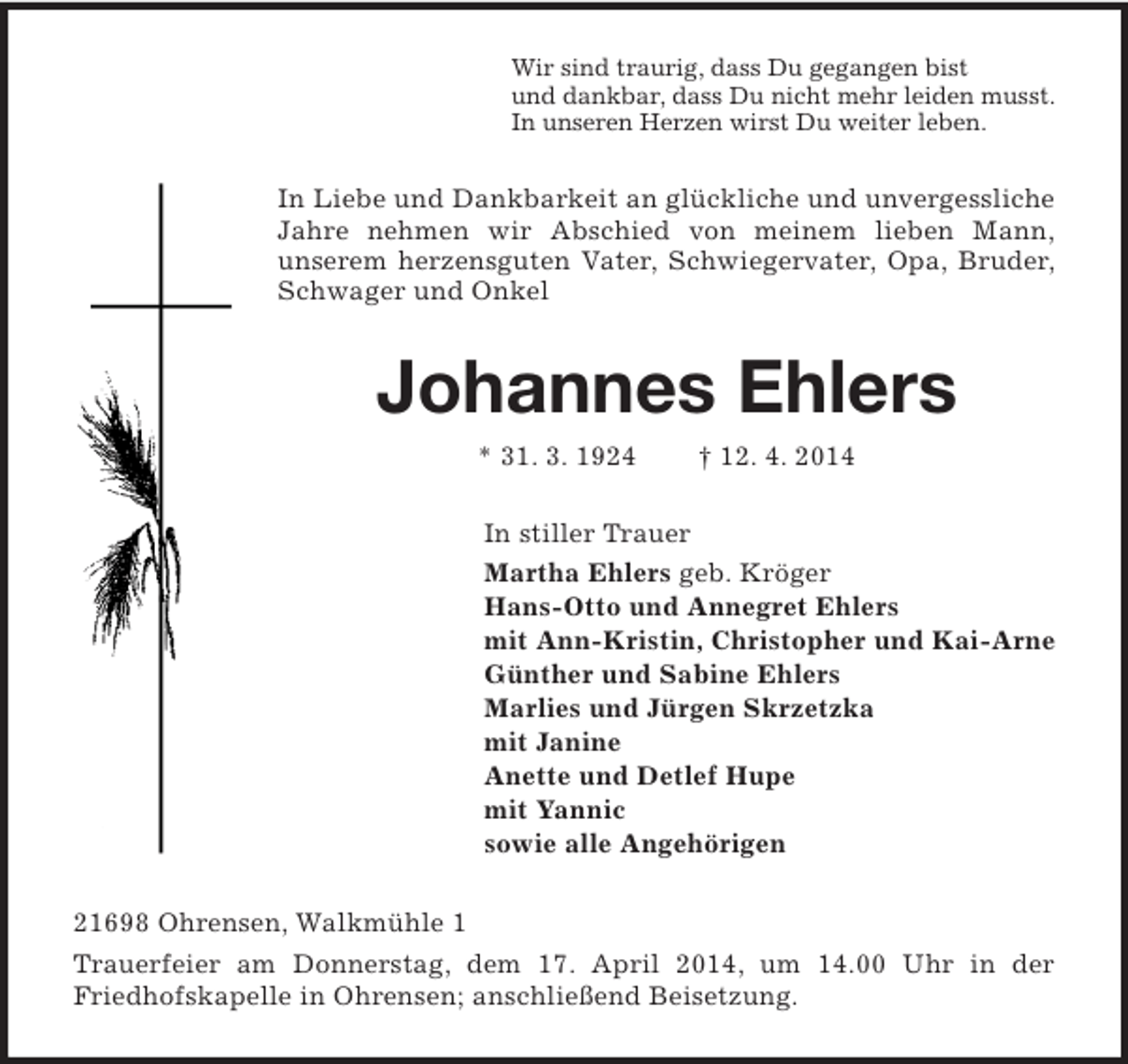 Wir sind traurig, dass Du gegangen bist
und dankbar, dass Du nicht mehr leiden musst.
In unseren Herzen wirst Du weiter leben.

In Liebe und Dankbarkeit an glückliche und unvergessliche Jahre nehmen wir Abschied von meinem lieben Mann, unserem herzensguten Vater, Schwiegervater, Opa, Bruder, Schwager und Onkel

Johannes Ehlers

* 31. 3. 1924 † 12. 4. 2014

In stiller Trauer
Martha Ehlers geb. Kröger
Hans-Otto und Annegret Ehlers
mit Ann-Kristin, Christopher und Kai-Arne
Günther und Sabine Ehlers
Marlies und Jürgen Skrzetzka
mit Janine
Anette und Detlef Hupe
mit Yannic
sowie alle Angehörigen

21698 Ohrensen, Walkmühle 1

Trauerfeier am Donnerstag, dem 17. April 2014, um 14.00 Uhr in der Friedhofskapelle in Ohrensen; anschließend Beisetzung.